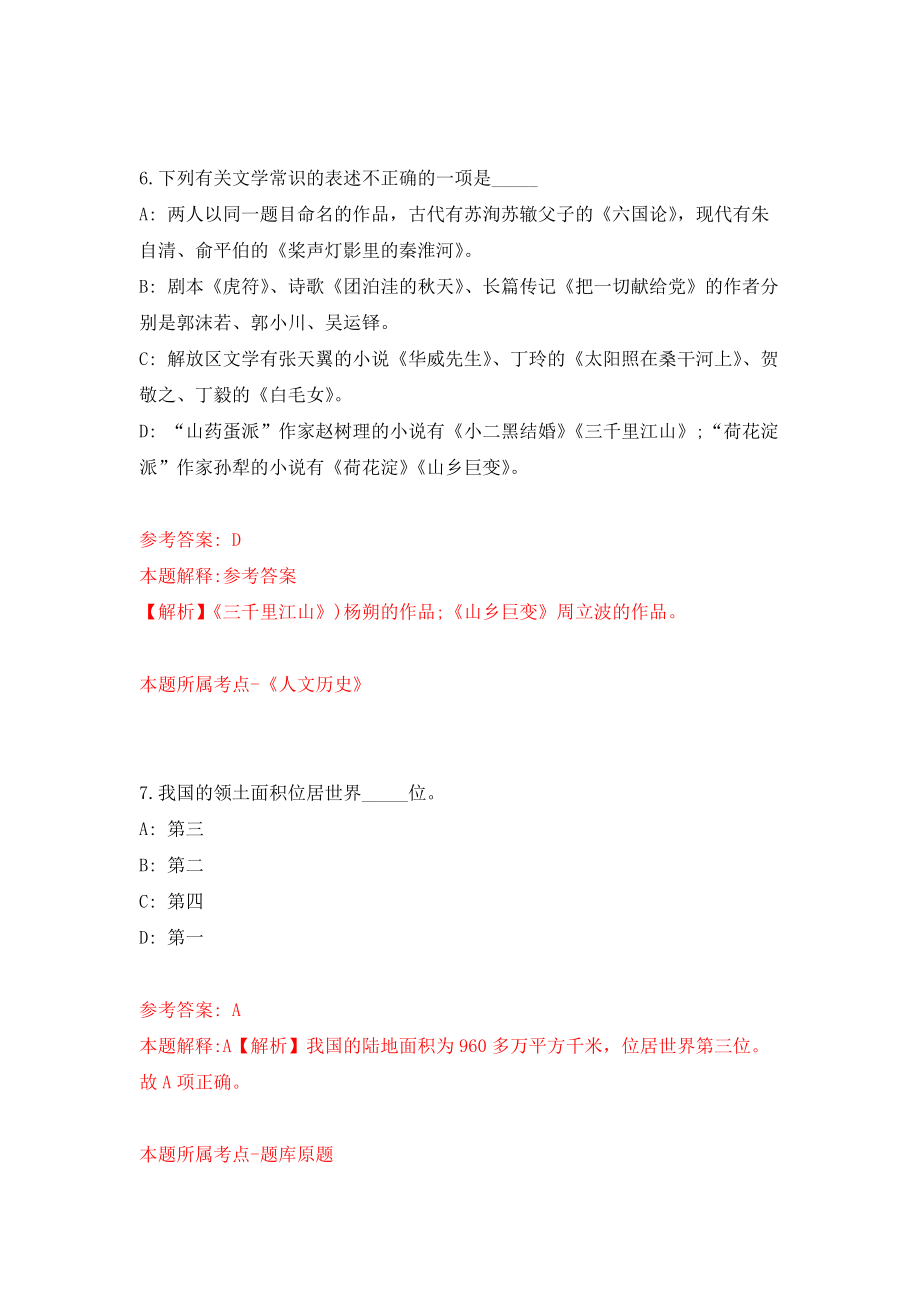 6.下列有关文学常识的表述不正确的一项是_____

A: 两人以同一题目命名的作品，古代有苏洵苏辙父子的《六国论》，现代有朱自清、俞平伯的《桨声灯影里的秦淮河》。

B: 剧本《虎符》、诗歌《团泊洼的秋天》、长篇传记《把一切献给党》的作者分别是郭沫若、郭小川、吴运铎。

C: 解放区文学有张天翼的小说《华威先生》、丁玲的《太阳照在桑干河上》、贺敬之、丁毅的《白毛女》。

D: “山药蛋派”作家赵树理的小说有《小二黑结婚》《三千里江山》;“荷花淀派”作家孙犁的小说有《荷花淀》《山乡巨变》。

参考答案: D

本题解释:参考答案

【解析】《三千里江山》)杨朔的作品;《山乡巨变》周立波的作品。

本题所属考点-《人文历史》

7.我国的领土面积位居世界_____位。

A: 第三

B: 第二

C: 第四

D: 第一

参考答案: A

本题解释:A【解析】我国的陆地面积为960多万平方千米，位居世界第三位。故A项正确。

本题所属考点-题库原题